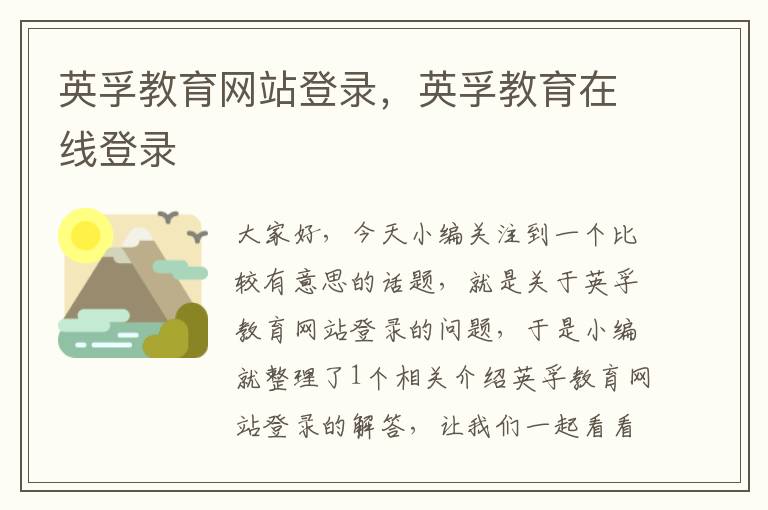 英孚教育网站登录，英孚教育在线登录

大家好，今天小编关注到一个比较有意思的话题，就是关于英孚教育网站登录的问题，于是小编就整理了1个相关介绍英孚教育网站登录的解答，让我们一起看看